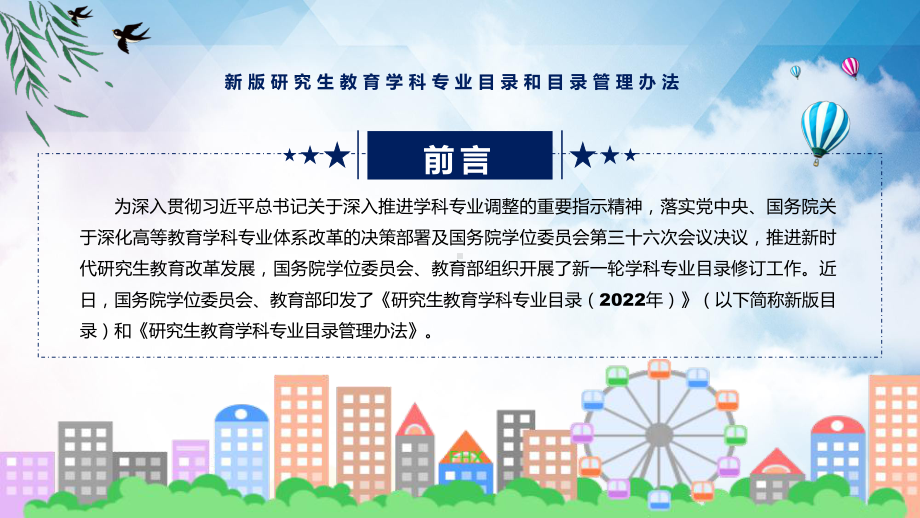 新版研究生教育学科专业目录和目录管理办法

前言

为深入贯彻习近平总书记关于深入推进学科专业调整的重要指示精神，落实党中央、国务院关于深化高等教育学科专业体系改革的决策部署及国务院学位委员会第三十六次会议决议，推进新时代研究生教育改革发展，国务院学位委员会、教育部组织开展了新一轮学科专业目录修订工作。近日，国务院学位委员会、教育部印发了《研究生教育学科专业目录（2022年）》（以下简称新版目录）和《研究生教育学科专业目录管理办法》。